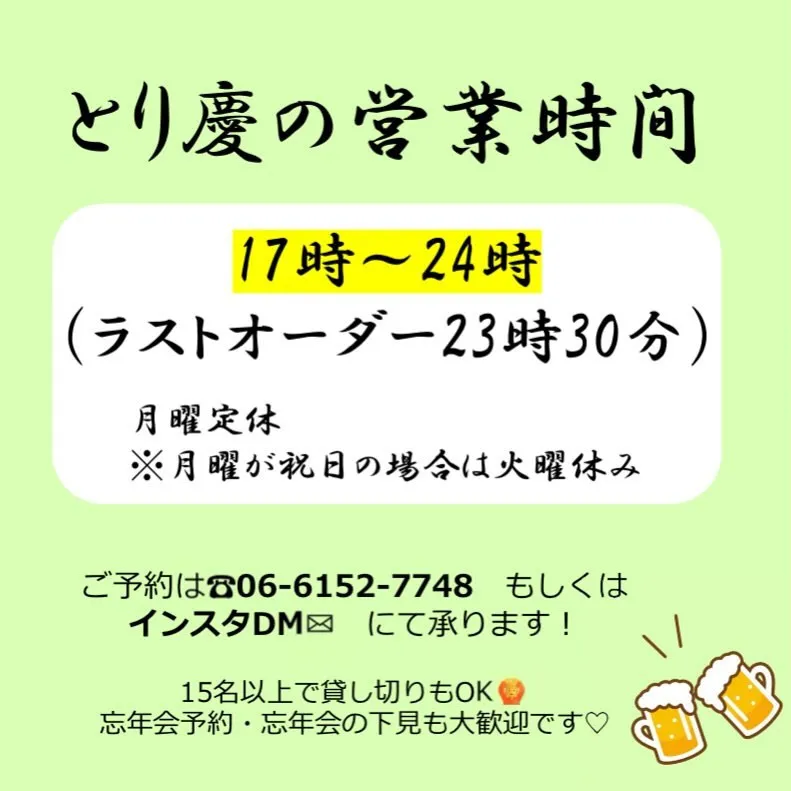 とり慶の営業時間

17時～24時
（ラストオーダー23時30分）

月曜定休
※月曜が祝日の場合は火曜休み

ご予約は☎06-6152-7748　もしくは
インスタDM✉　にて承ります！

15名以上で貸し切りもOK
忘年会予約・忘年会の下見も大歓迎です♡